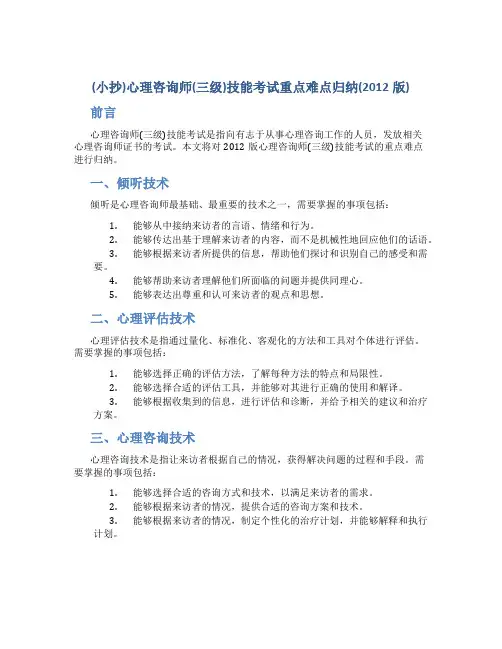 (小抄)心理咨询师(三级)技能考试重点难点归纳(2012 版)

前言

心理咨询师(三级)技能考试是指向有志于从事心理咨询工作的人员，发放相关心理咨询师证书的考试。本文将对 2012 版心理咨询师(三级)技能考试的重点难点进行归纳。

一、倾听技术

倾听是心理咨询师最基础、最重要的技术之一，需要掌握的事项包括：

1. 能够从中接纳来访者的言语、情绪和行为。
2. 能够传达出基于理解来访者的内容，而不是机械性地回应他们的话语。
3. 能够根据来访者所提供的信息，帮助他们探讨和识别自己的感受和需要。
4. 能够帮助来访者理解他们所面临的问题并提供同理心。
5. 能够表达出尊重和认可来访者的观点和思想。

二、心理评估技术

心理评估技术是指通过量化、标准化、客观化的方法和工具对个体进行评估。需要掌握的事项包括：

1. 能够选择正确的评估方法，了解每种方法的特点和局限性。
2. 能够选择合适的评估工具，并能够对其进行正确的使用和解译。
3. 能够根据收集到的信息，进行评估和诊断，并给予相关的建议和治疗方案。

三、心理咨询技术

心理咨询技术是指让来访者根据自己的情况，获得解决问题的过程和手段。需要掌握的事项包括：

1. 能够选择合适的咨询方式和技术，以满足来访者的需求。
2. 能够根据来访者的情况，提供合适的咨询方案和技术。
3. 能够根据来访者的情况，制定个性化的治疗计划，并能够解释和执行计划。